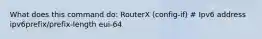 What does this command do: RouterX (config-if) # Ipv6 address ipv6prefix/prefix-length eui-64